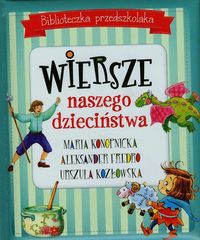 Biblioteczka przedszkolaka

WIERSZE naszego dzieciństwa

MARIA KONOPNICKA
ALEKSANDER FREDRO
URSZULA KOZŁOWSKA